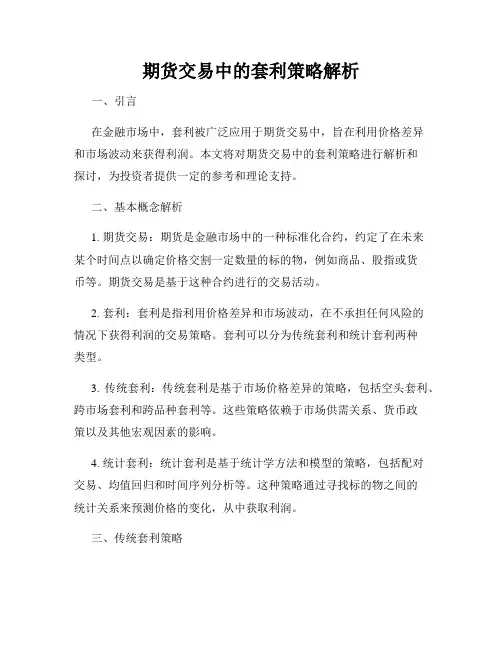 期货交易中的套利策略解析

一、引言

在金融市场中，套利被广泛应用于期货交易中，旨在利用价格差异和市场波动来获得利润。本文将对期货交易中的套利策略进行解析和探讨，为投资者提供一定的参考和理论支持。

二、基本概念解析

1. 期货交易：期货是金融市场中的一种标准化合约，约定了在未来某个时间点以确定价格交割一定数量的标的物，例如商品、股指或货币等。期货交易是基于这种合约进行的交易活动。

2. 套利：套利是指利用价格差异和市场波动，在不承担任何风险的情况下获得利润的交易策略。套利可以分为传统套利和统计套利两种类型。

3. 传统套利：传统套利是基于市场价格差异的策略，包括空头套利、跨市场套利和跨品种套利等。这些策略依赖于市场供需关系、货币政策以及其他宏观因素的影响。

4. 统计套利：统计套利是基于统计学方法和模型的策略，包括配对交易、均值回归和时间序列分析等。这种策略通过寻找标的物之间的统计关系来预测价格的变化，从中获取利润。

三、传统套利策略